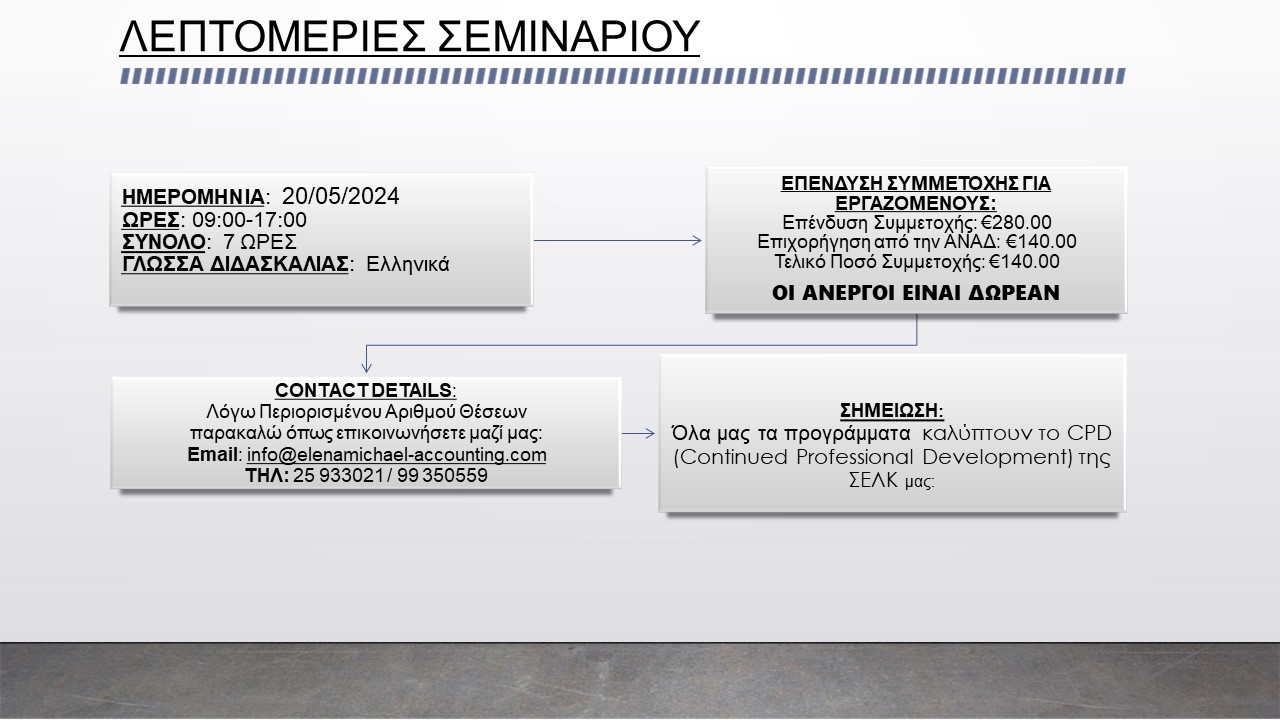 ΛΕΠΤΟΜΕΡΙΕΣ ΣΕΜΙΝΑΡΙΟΥ

ΗΜΕΡΟΜΗΝΙΑ: 20/05/2024
ΩΡΕΣ: 09:00-17:00
ΣΥΝΟΛΟ: 7 ΩΡΕΣ
ΓΛΩΣΣΑ ΔΙΔΑΣΚΑΛΙΑΣ: Ελληνικά

ΕΠΕΝΔΥΣΗ ΣΥΜΜΕΤΟΧΗΣ ΓΙΑ ΕΡΓΑΖΟΜΕΝΟΥΣ:
Επένδυση Συμμετοχής: €280.00
Επιχορήγηση από την ΑΝΑΔ: €140.00
Τελικό Ποσό Συμμετοχής: €140.00
ΟΙ ΑΝΕΡΓΟΙ ΕΙΝΑΙ ΔΩΡΕΑΝ

CONTACT DETAILS:
Λόγω Περιορισμένου Αριθμού Θέσεων παρακαλώ όπως επικοινωνήσετε μαζί μας:
Email: info@elenamichael-accounting.com
ΤΗΛ: 25 933021 / 99 350559

ΣΗΜΕΙΩΣΗ:
Όλα μας τα προγράμματα καλύπτουν το CPD (Continued Professional Development) της ΣΕΛΚ μας: